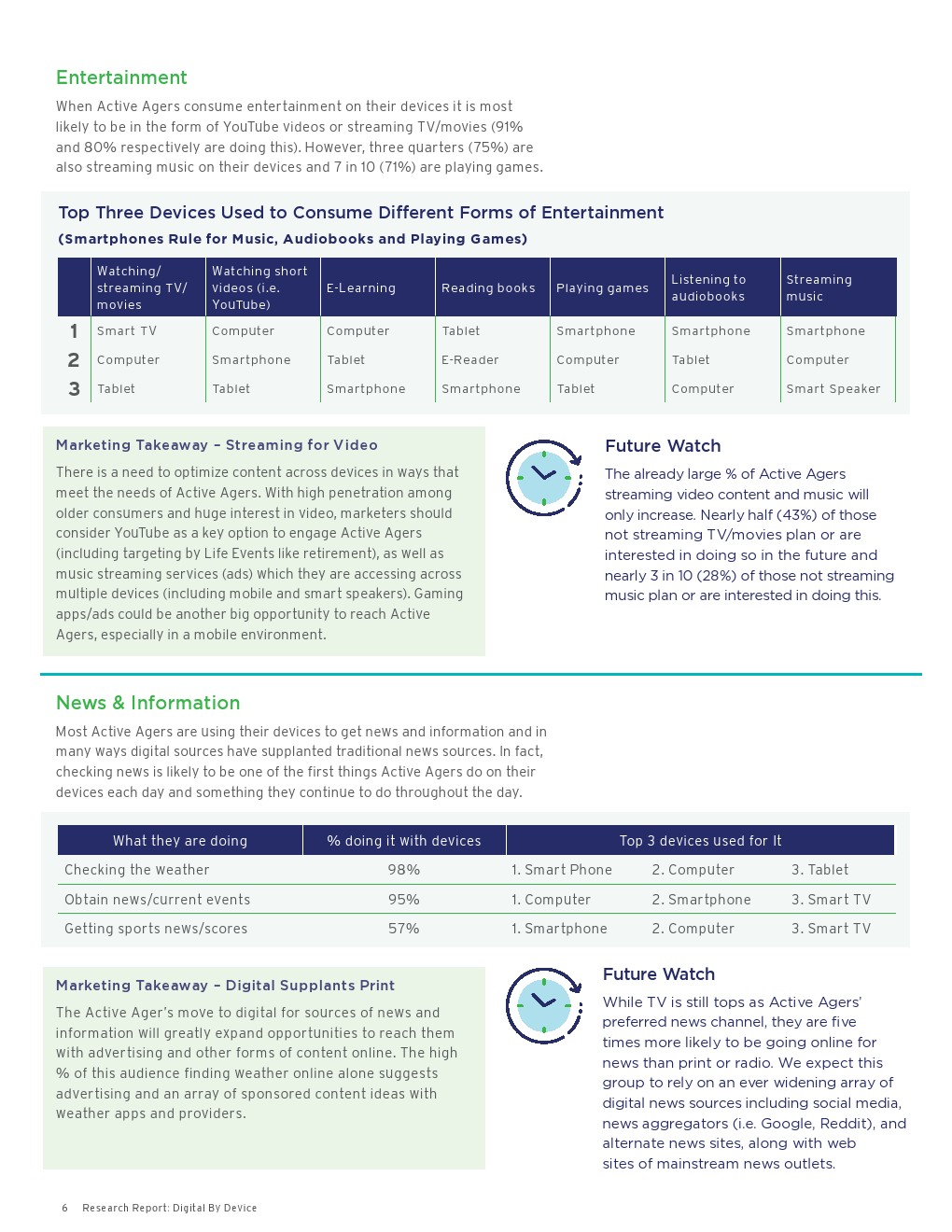 Entertainment

When Active Agers consume entertainment on their devices it is most likely to be in the form of YouTube videos or streaming TV/movies (91% and 80% respectively are doing this). However, three quarters (75%) are also streaming music on their devices and 7 in 10 (71%) are playing games.

Top Three Devices Used to Consume Different Forms of Entertainment

(Smartphones Rule for Music, Audiobooks and Playing Games)

| | Watching/ streaming TV/ movies | Watching short videos (i.e. YouTube) | E-Learning | Reading books | Playing games | Listening to audiobooks | Streaming music |
|---|---|---|---|---|---|---|---|
| 1 | Smart TV | Computer | Computer | Tablet | Smartphone | Smartphone | Smartphone |
| 2 | Computer | Smartphone | Tablet | E-Reader | Computer | Tablet | Computer |
| 3 | Tablet | Tablet | Smartphone | Smartphone | Tablet | Computer | Smart Speaker |

Marketing Takeaway – Streaming for Video

There is a need to optimize content across devices in ways that meet the needs of Active Agers. With high penetration among older consumers and huge interest in video, marketers should consider YouTube as a key option to engage Active Agers (including targeting by Life Events like retirement), as well as music streaming services (ads) which they are accessing across multiple devices (including mobile and smart speakers). Gaming apps/ads could be another big opportunity to reach Active Agers, especially in a mobile environment.

Future Watch

The already large % of Active Agers streaming video content and music will only increase. Nearly half (43%) of those not streaming TV/movies plan or are interested in doing so in the future and nearly 3 in 10 (28%) of those not streaming music plan or are interested in doing this.

News & Information

Most Active Agers are using their devices to get news and information and in many ways digital sources have supplanted traditional news sources. In fact, checking news is likely to be one of the first things Active Agers do on their devices each day and something they continue to do throughout the day.

| What they are doing | % doing it with devices | Top 3 devices used for It | | |
|---|---|---|---|---|
| Checking the weather | 98% | 1. Smart Phone | 2. Computer | 3. Tablet |
| Obtain news/current events | 95% | 1. Computer | 2. Smartphone | 3. Smart TV |
| Getting sports news/scores | 57% | 1. Smartphone | 2. Computer | 3. Smart TV |

Marketing Takeaway – Digital Supplants Print

The Active Ager's move to digital for sources of news and information will greatly expand opportunities to reach them with advertising and other forms of content online. The high % of this audience finding weather online alone suggests advertising and an array of sponsored content ideas with weather apps and providers.

Future Watch

While TV is still tops as Active Agers' preferred news channel, they are five times more likely to be going online for news than print or radio. We expect this group to rely on an ever widening array of digital news sources including social media, news aggregators (i.e. Google, Reddit), and alternate news sites, along with web sites of mainstream news outlets.

6 Research Report: Digital By Device